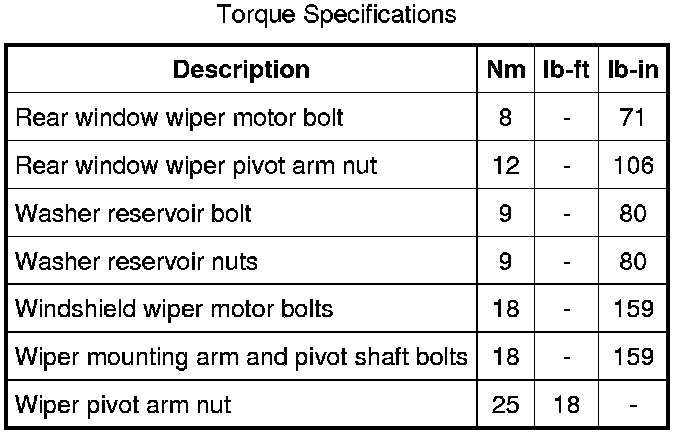 Torque Specifications

| Description | Nm | lb-ft | lb-in |
|---|---|---|---|
| Rear window wiper motor bolt | 8 | - | 71 |
| Rear window wiper pivot arm nut | 12 | - | 106 |
| Washer reservoir bolt | 9 | - | 80 |
| Washer reservoir nuts | 9 | - | 80 |
| Windshield wiper motor bolts | 18 | - | 159 |
| Wiper mounting arm and pivot shaft bolts | 18 | - | 159 |
| Wiper pivot arm nut | 25 | 18 | - |